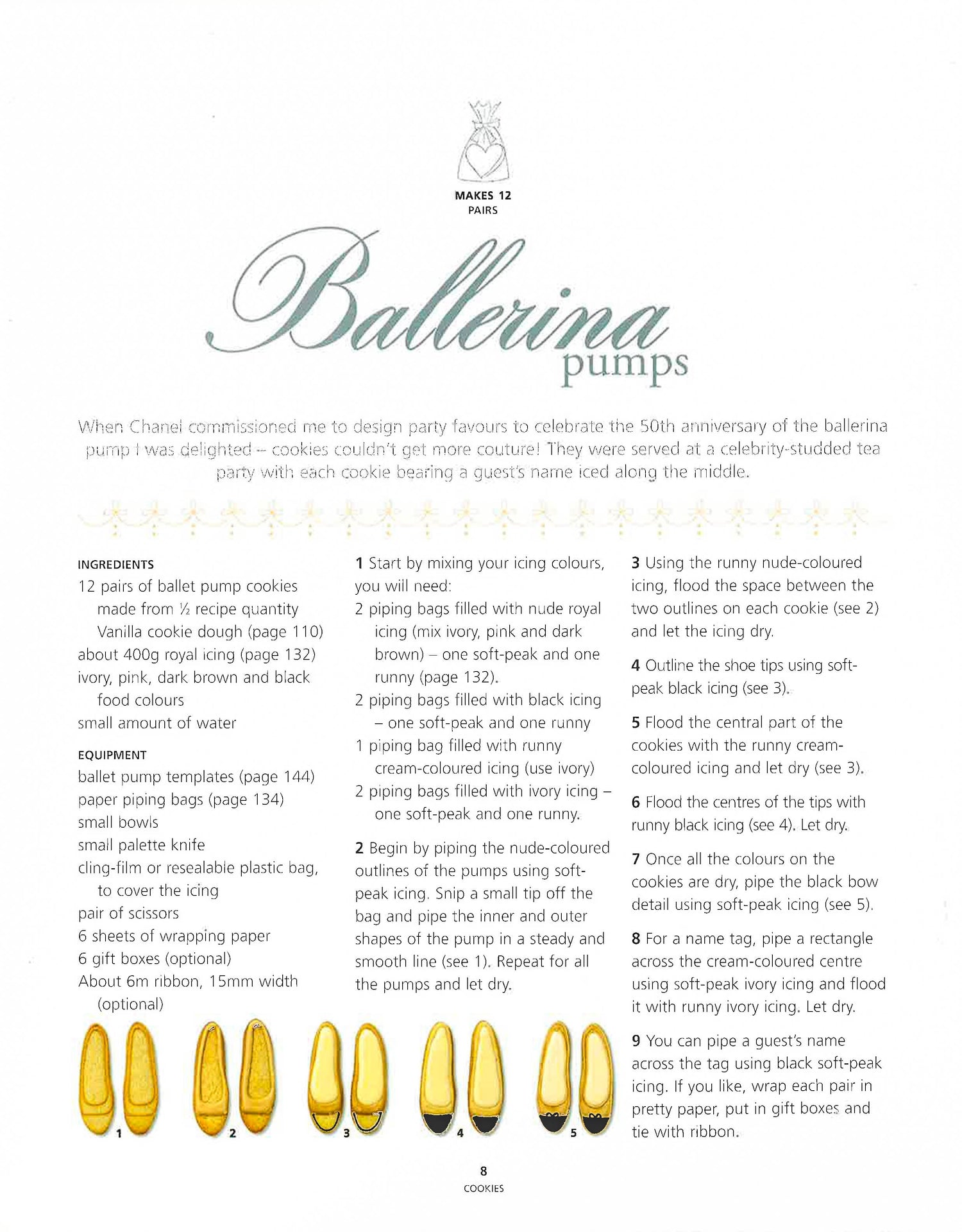 MAKES 12
PAIRS

Ballerina
pumps

When Chanel commissioned me to design party favours to celebrate the 50th anniversary of the ballerina pump I was delighted – cookies couldn't get more couture! They were served at a celebrity-studded tea party with each cookie bearing a guest's name iced along the middle.

INGREDIENTS
12 pairs of ballet pump cookies made from ½ recipe quantity Vanilla cookie dough (page 110)
about 400g royal icing (page 132)
ivory, pink, dark brown and black food colours
small amount of water

EQUIPMENT
ballet pump templates (page 144)
paper piping bags (page 134)
small bowls
small palette knife
cling-film or resealable plastic bag, to cover the icing
pair of scissors
6 sheets of wrapping paper
6 gift boxes (optional)
About 6m ribbon, 15mm width (optional)

1 Start by mixing your icing colours, you will need:
2 piping bags filled with nude royal icing (mix ivory, pink and dark brown) – one soft-peak and one runny (page 132).
2 piping bags filled with black icing – one soft-peak and one runny
1 piping bag filled with runny cream-coloured icing (use ivory)
2 piping bags filled with ivory icing – one soft-peak and one runny.

2 Begin by piping the nude-coloured outlines of the pumps using soft-peak icing. Snip a small tip off the bag and pipe the inner and outer shapes of the pump in a steady and smooth line (see 1). Repeat for all the pumps and let dry.

3 Using the runny nude-coloured icing, flood the space between the two outlines on each cookie (see 2) and let the icing dry.

4 Outline the shoe tips using soft-peak black icing (see 3).

5 Flood the central part of the cookies with the runny cream-coloured icing and let dry (see 3).

6 Flood the centres of the tips with runny black icing (see 4). Let dry.

7 Once all the colours on the cookies are dry, pipe the black bow detail using soft-peak icing (see 5).

8 For a name tag, pipe a rectangle across the cream-coloured centre using soft-peak ivory icing and flood it with runny ivory icing. Let dry.

9 You can pipe a guest's name across the tag using black soft-peak icing. If you like, wrap each pair in pretty paper, put in gift boxes and tie with ribbon.

1 2 3 4 5

8
COOKIES